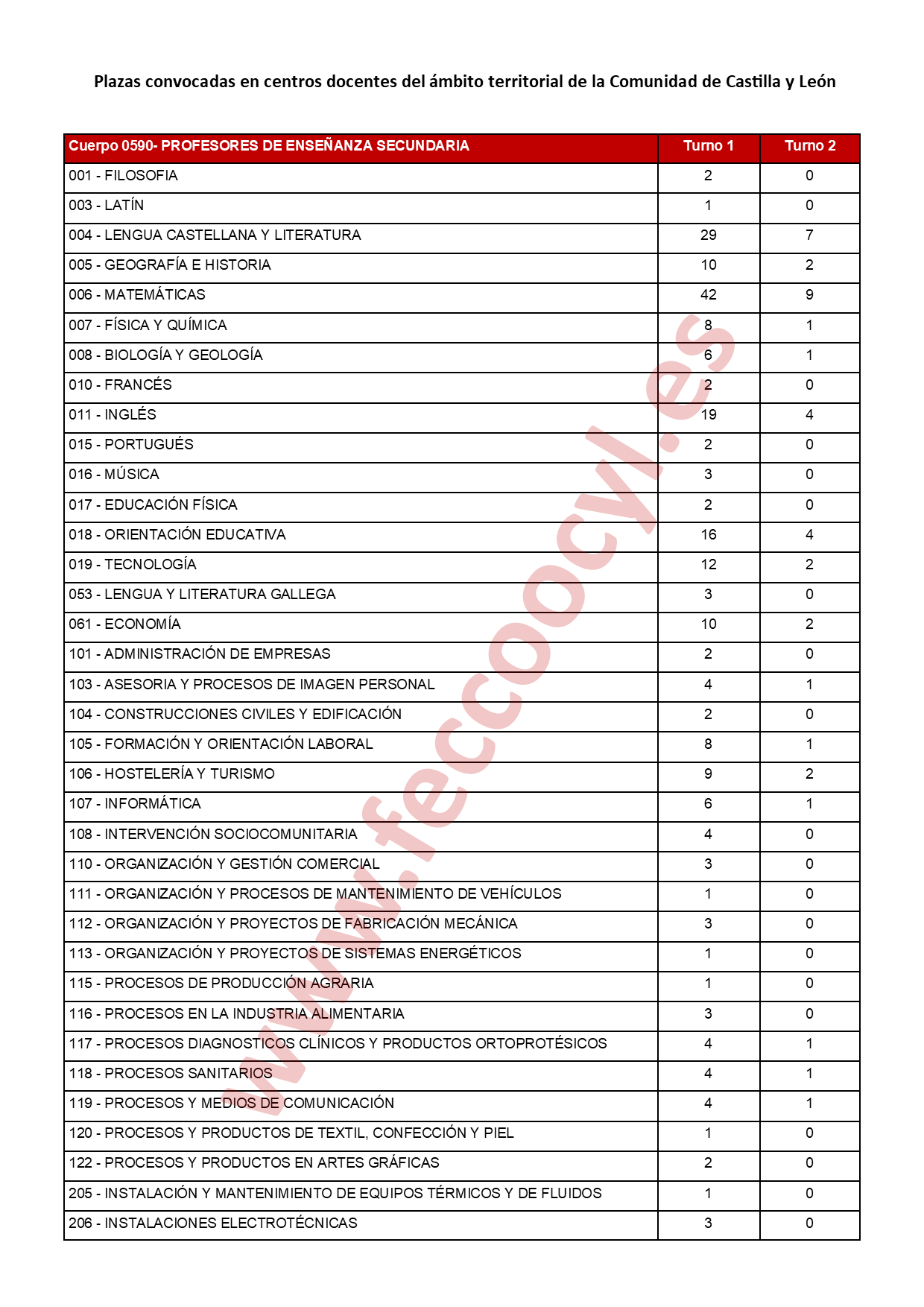 Plazas convocadas en centros docentes del ámbito territorial de la Comunidad de Castilla y León

| Cuerpo 0590- PROFESORES DE ENSEÑANZA SECUNDARIA | Turno 1 | Turno 2 |
|---|---|---|
| 001 - FILOSOFIA | 2 | 0 |
| 003 - LATÍN | 1 | 0 |
| 004 - LENGUA CASTELLANA Y LITERATURA | 29 | 7 |
| 005 - GEOGRAFÍA E HISTORIA | 10 | 2 |
| 006 - MATEMÁTICAS | 42 | 9 |
| 007 - FÍSICA Y QUÍMICA | 8 | 1 |
| 008 - BIOLOGÍA Y GEOLOGÍA | 6 | 1 |
| 010 - FRANCÉS | 2 | 0 |
| 011 - INGLÉS | 19 | 4 |
| 015 - PORTUGUÉS | 2 | 0 |
| 016 - MÚSICA | 3 | 0 |
| 017 - EDUCACIÓN FÍSICA | 2 | 0 |
| 018 - ORIENTACIÓN EDUCATIVA | 16 | 4 |
| 019 - TECNOLOGÍA | 12 | 2 |
| 053 - LENGUA Y LITERATURA GALLEGA | 3 | 0 |
| 061 - ECONOMÍA | 10 | 2 |
| 101 - ADMINISTRACIÓN DE EMPRESAS | 2 | 0 |
| 103 - ASESORIA Y PROCESOS DE IMAGEN PERSONAL | 4 | 1 |
| 104 - CONSTRUCCIONES CIVILES Y EDIFICACIÓN | 2 | 0 |
| 105 - FORMACIÓN Y ORIENTACIÓN LABORAL | 8 | 1 |
| 106 - HOSTELERÍA Y TURISMO | 9 | 2 |
| 107 - INFORMÁTICA | 6 | 1 |
| 108 - INTERVENCIÓN SOCIOCOMUNITARIA | 4 | 0 |
| 110 - ORGANIZACIÓN Y GESTIÓN COMERCIAL | 3 | 0 |
| 111 - ORGANIZACIÓN Y PROCESOS DE MANTENIMIENTO DE VEHÍCULOS | 1 | 0 |
| 112 - ORGANIZACIÓN Y PROYECTOS DE FABRICACIÓN MECÁNICA | 3 | 0 |
| 113 - ORGANIZACIÓN Y PROYECTOS DE SISTEMAS ENERGÉTICOS | 1 | 0 |
| 115 - PROCESOS DE PRODUCCIÓN AGRARIA | 1 | 0 |
| 116 - PROCESOS EN LA INDUSTRIA ALIMENTARIA | 3 | 0 |
| 117 - PROCESOS DIAGNOSTICOS CLÍNICOS Y PRODUCTOS ORTOPROTÉSICOS | 4 | 1 |
| 118 - PROCESOS SANITARIOS | 4 | 1 |
| 119 - PROCESOS Y MEDIOS DE COMUNICACIÓN | 4 | 1 |
| 120 - PROCESOS Y PRODUCTOS DE TEXTIL, CONFECCIÓN Y PIEL | 1 | 0 |
| 122 - PROCESOS Y PRODUCTOS EN ARTES GRÁFICAS | 2 | 0 |
| 205 - INSTALACIÓN Y MANTENIMIENTO DE EQUIPOS TÉRMICOS Y DE FLUIDOS | 1 | 0 |
| 206 - INSTALACIONES ELECTROTÉCNICAS | 3 | 0 |

www.feccoocyl.es